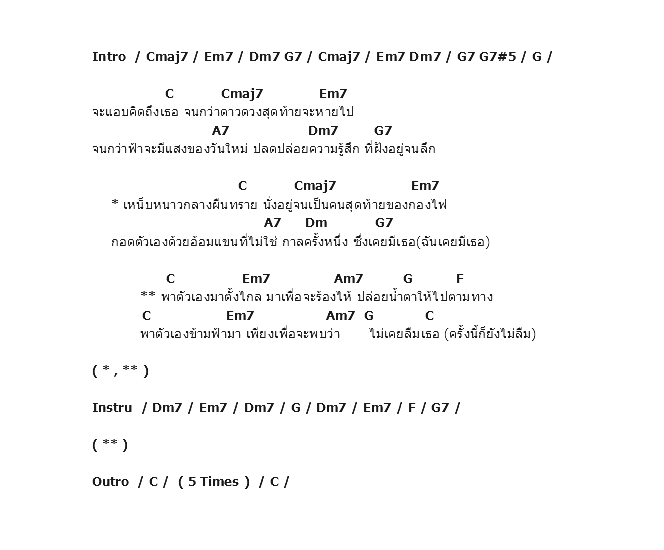 Intro / Cmaj7 / Em7 / Dm7 G7 / Cmaj7 / Em7 Dm7 / G7 G7#5 / G /

C Cmaj7 Em7
จะแอบคิดถึงเธอ จนกว่าดาวดวงสุดท้ายจะหายไป
A7 Dm7 G7
จนกว่าฟ้าจะมีแสงของวันใหม่ ปลดปล่อยความรู้สึก ที่ฝังอยู่จนลึก

C Cmaj7 Em7
* เหน็บหนาวกลางผืนทราย นั่งอยู่จนเป็นคนสุดท้ายของกองไฟ
A7 Dm G7
กอดตัวเองด้วยอ้อมแขนที่ไม่ใช่ กาลครั้งหนึ่ง ซึ่งเคยมีเธอ(ฉันเคยมีเธอ)

C Em7 Am7 G F
** พาตัวเองมาตั้งไกล มาเพื่อจะร้องไห้ ปล่อยน้ำตาให้ไปตามทาง
C Em7 Am7 G C
พาตัวเองข้ามฟ้ามา เพียงเพื่อจะพบว่า ไม่เคยลืมเธอ (ครั้งนี้ก็ยังไม่ลืม)

( * , ** )

Instru / Dm7 / Em7 / Dm7 / G / Dm7 / Em7 / F / G7 /

( ** )

Outro / C / ( 5 Times ) / C /